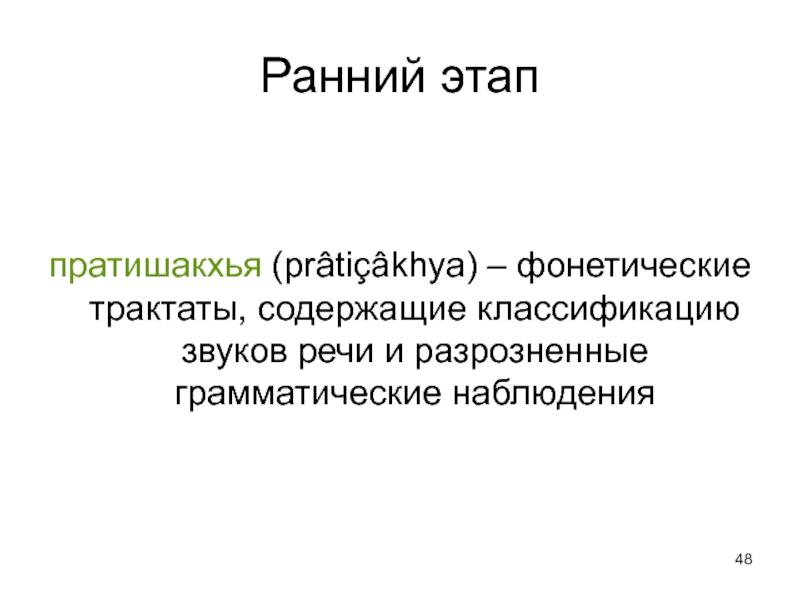 Ранний этап

пратишакхья (prâtiçâkhya) – фонетические трактаты, содержащие классификацию звуков речи и разрозненные грамматические наблюдения

48